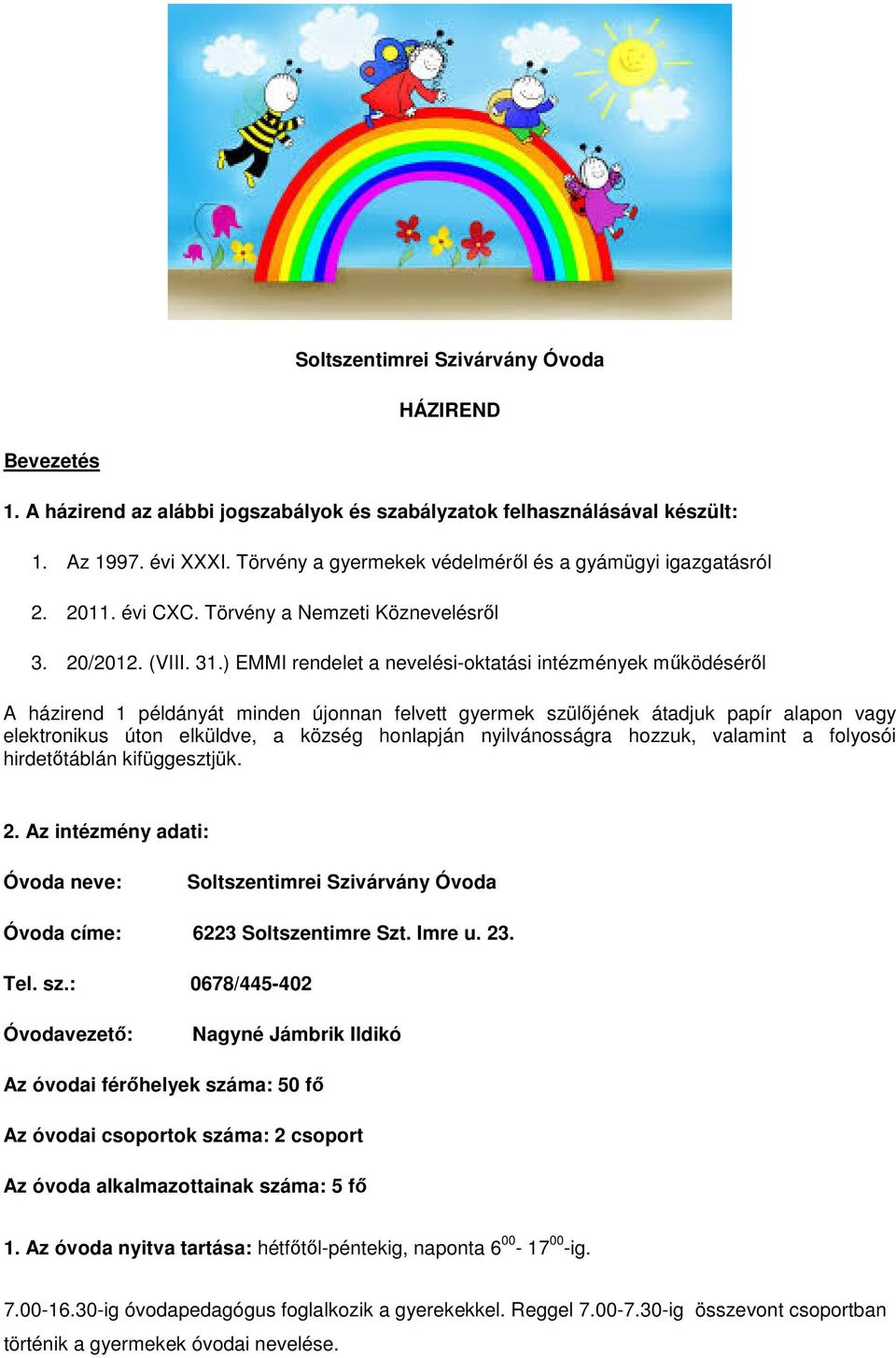 Soltszentimrei Szivárvány Óvoda

HÁZIREND

Bevezetés

1. A házirend az alábbi jogszabályok és szabályzatok felhasználásával készült:

1. Az 1997. évi XXXI. Törvény a gyermekek védelméről és a gyámügyi igazgatásról

2. 2011. évi CXC. Törvény a Nemzeti Köznevelésről

3. 20/2012. (VIII. 31.) EMMI rendelet a nevelési-oktatási intézmények működéséről

A házirend 1 példányát minden újonnan felvett gyermek szülőjének átadjuk papír alapon vagy elektronikus úton elküldve, a község honlapján nyilvánosságra hozzuk, valamint a folyosói hirdetőtáblán kifüggesztjük.

2. Az intézmény adati:

Óvoda neve: Soltszentimrei Szivárvány Óvoda

Óvoda címe: 6223 Soltszentimre Szt. Imre u. 23.

Tel. sz.: 0678/445-402

Óvodavezető: Nagyné Jámbrik Ildikó

Az óvodai férőhelyek száma: 50 fő

Az óvodai csoportok száma: 2 csoport

Az óvoda alkalmazottainak száma: 5 fő

1. Az óvoda nyitva tartása: hétfőtől-péntekig, naponta $6^{00}$- $17^{00}$-ig.

7.00-16.30-ig óvodapedagógus foglalkozik a gyerekekkel. Reggel 7.00-7.30-ig összevont csoportban történik a gyermekek óvodai nevelése.